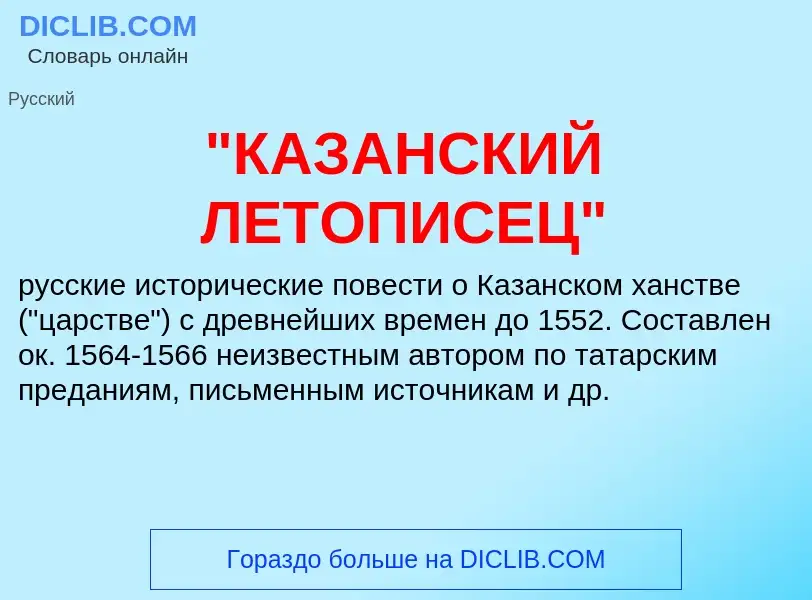 DICLIB.COM
Словарь онлайн

Русский

"КАЗАНСКИЙ ЛЕТОПИСЕЦ"

русские исторические повести о Казанском ханстве ("царстве") с древнейших времен до 1552. Составлен ок. 1564-1566 неизвестным автором по татарским преданиям, письменным источникам и др.

Гораздо больше на DICLIB.COM